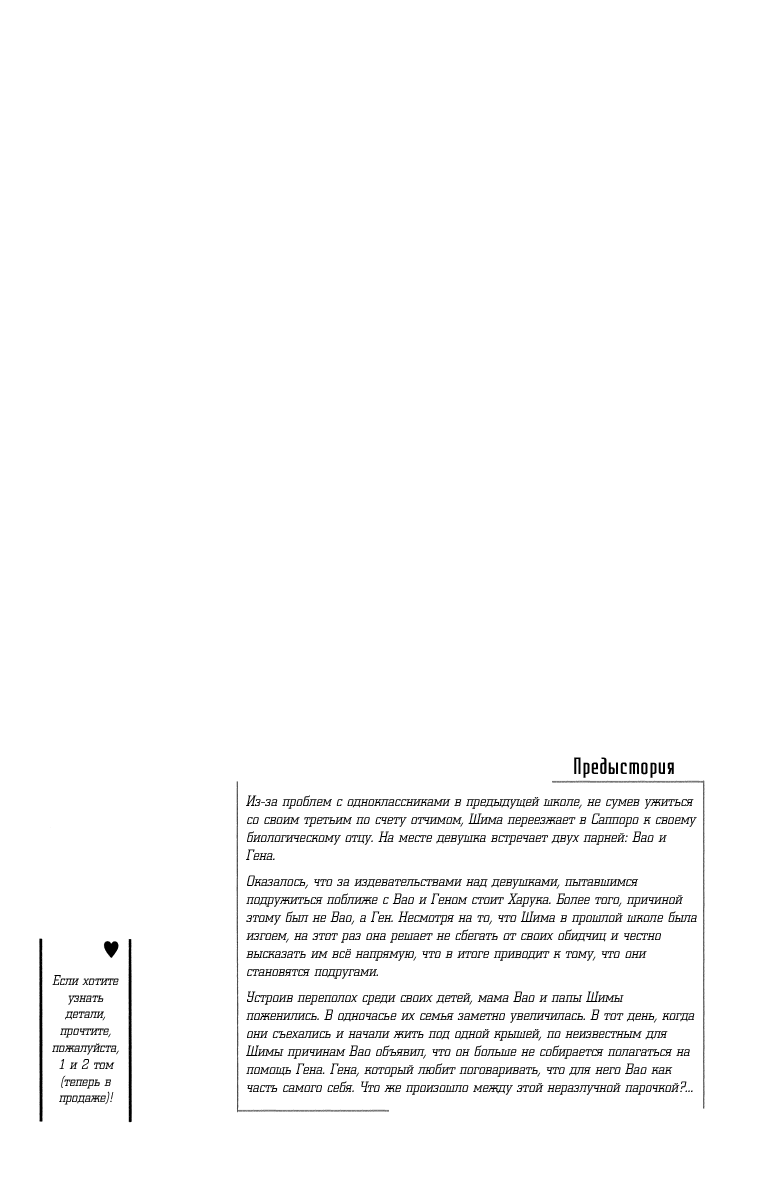 Предыстория

Из-за проблем с одноклассниками в предыдущей школе, не сумев ужиться со своим третьим по счету отчимом, Шима переезжает в Саппоро к своему биологическому отцу. На месте девушка встречает двух парней: Вао и Гена.

Оказалось, что за издевательствами над девушками, пытавшимся подружиться поближе с Вао и Геном стоит Харука. Более того, причиной этому был не Вао, а Ген. Несмотря на то, что Шима в прошлой школе была изгоем, на этот раз она решает не сбегать от своих обидчиц и честно высказать им всё напрямую, что в итоге приводит к тому, что они становятся подругами.

Устроив переполох среди своих детей, мама Вао и папы Шимы поженились. В одночасье их семья заметно увеличилась. В тот день, когда они съехались и начали жить под одной крышей, по неизвестным для Шимы причинам Вао объявил, что он больше не собирается полагаться на помощь Гена. Гена, который любит поговаривать, что для него Вао как часть самого себя. Что же произошло между этой неразлучной парочкой?...

Если хотите узнать детали, прочтите, пожалуйста, 1 и 2 том (теперь в продаже)!